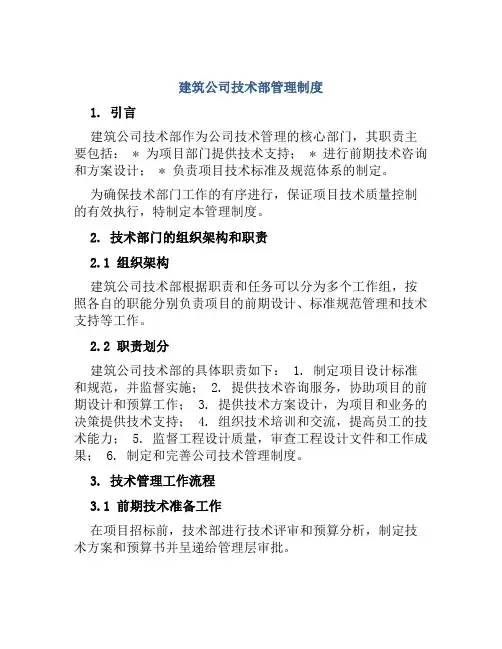 建筑公司技术部管理制度

1. 引言

建筑公司技术部作为公司技术管理的核心部门，其职责主要包括： * 为项目部门提供技术支持； * 进行前期技术咨询和方案设计； * 负责项目技术标准及规范体系的制定。

为确保技术部门工作的有序进行，保证项目技术质量控制的有效执行，特制定本管理制度。

2. 技术部门的组织架构和职责

2.1 组织架构

建筑公司技术部根据职责和任务可以分为多个工作组，按照各自的职能分别负责项目的前期设计、标准规范管理和技术支持等工作。

2.2 职责划分

建筑公司技术部的具体职责如下： 1. 制定项目设计标准和规范，并监督实施； 2. 提供技术咨询服务，协助项目的前期设计和预算工作； 3. 提供技术方案设计，为项目和业务的决策提供技术支持； 4. 组织技术培训和交流，提高员工的技术能力； 5. 监督工程设计质量，审查工程设计文件和工作成果； 6. 制定和完善公司技术管理制度。

3. 技术管理工作流程

3.1 前期技术准备工作

在项目招标前，技术部进行技术评审和预算分析，制定技术方案和预算书并呈递给管理层审批。